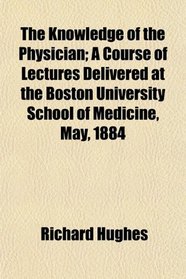 The Knowledge of the Physician; A Course of Lectures Delivered at the Boston University School of Medicine, May, 1884

Richard Hughes